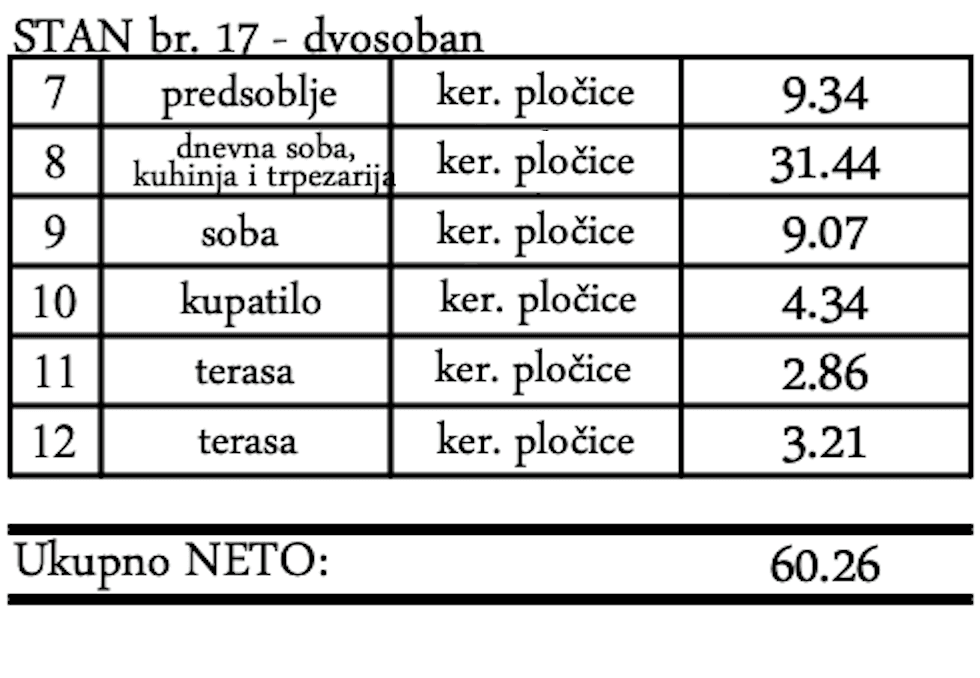 STAN br. 17 - dvosoban

| 7 | predsoblje | ker. pločice | 9.34 |
|---|---|---|---|
| 8 | dnevna soba, kuhinja i trpezarija | ker. pločice | 31.44 |
| 9 | soba | ker. pločice | 9.07 |
| 10 | kupatilo | ker. pločice | 4.34 |
| 11 | terasa | ker. pločice | 2.86 |
| 12 | terasa | ker. pločice | 3.21 |

Ukupno NETO: 60.26